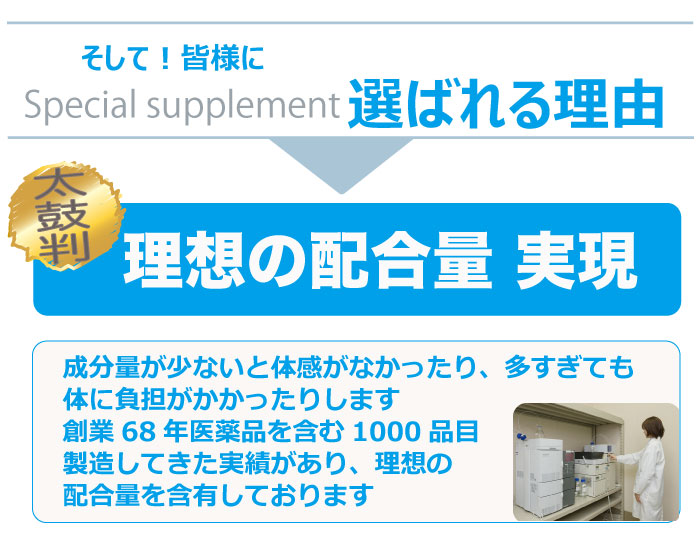 そして！皆様に

Special supplement 選ばれる理由

太鼓判

理想の配合量 実現

成分量が少ないと体感がなかったり、多すぎても体に負担がかかったりします
創業 68 年医薬品を含む 1000 品目製造してきた実績があり、理想の配合量を含有しております